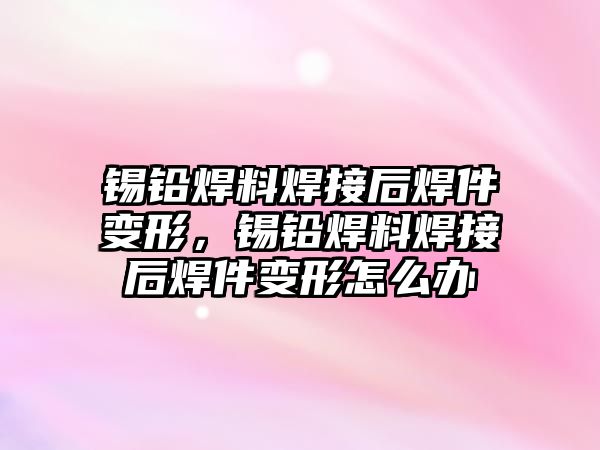 锡铅焊料焊接后焊件变形，锡铅焊料焊接后焊件变形怎么办